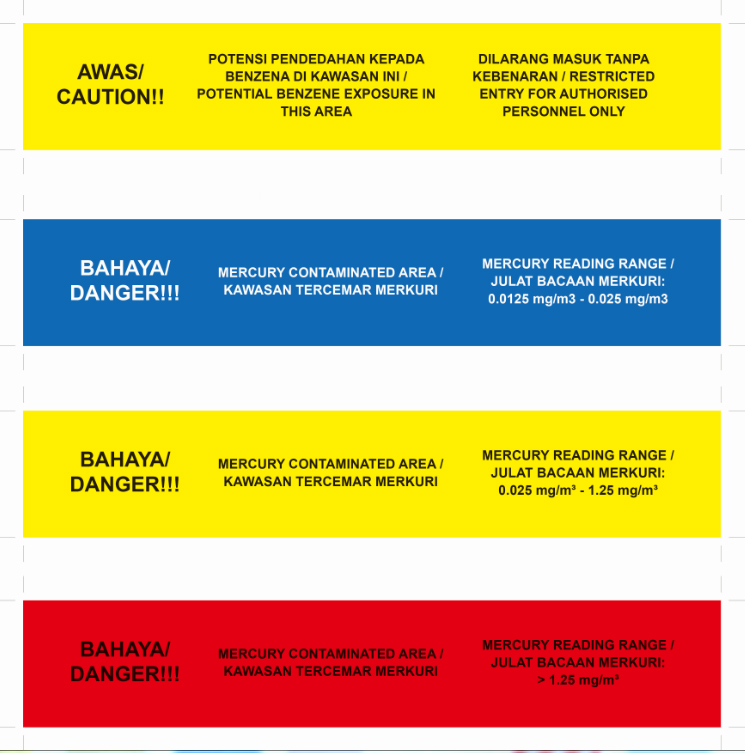 AWAS/ CAUTION!!

POTENSI PENDEDAHAN KEPADA BENZENA DI KAWASAN INI / POTENTIAL BENZENE EXPOSURE IN THIS AREA

DILARANG MASUK TANPA KEBENARAN / RESTRICTED ENTRY FOR AUTHORISED PERSONNEL ONLY

BAHAYA/ DANGER!!!

MERCURY CONTAMINATED AREA / KAWASAN TERCEMAR MERKURI

MERCURY READING RANGE / JULAT BACAAN MERKURI: 0.0125 mg/m3 - 0.025 mg/m3

BAHAYA/ DANGER!!!

MERCURY CONTAMINATED AREA / KAWASAN TERCEMAR MERKURI

MERCURY READING RANGE / JULAT BACAAN MERKURI: 0.025 mg/m³ - 1.25 mg/m³

BAHAYA/ DANGER!!!

MERCURY CONTAMINATED AREA / KAWASAN TERCEMAR MERKURI

MERCURY READING RANGE / JULAT BACAAN MERKURI: > 1.25 mg/m³